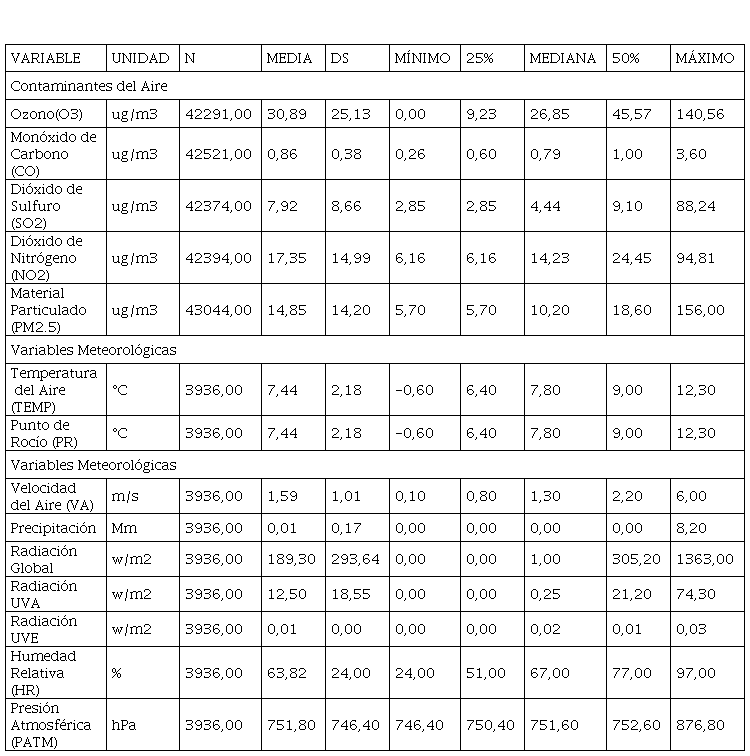 | VARIABLE | UNIDAD | N | MEDIA | DS | MÍNIMO | 25% | MEDIANA | 50% | MÁXIMO |
|---|---|---|---|---|---|---|---|---|---|
| Contaminantes del Aire | | | | | | | | | |
| Ozono(O3) | ug/m3 | 42291,00 | 30,89 | 25,13 | 0,00 | 9,23 | 26,85 | 45,57 | 140,56 |
| Monóxido de Carbono (CO) | ug/m3 | 42521,00 | 0,86 | 0,38 | 0,26 | 0,60 | 0,79 | 1,00 | 3,60 |
| Dióxido de Sulfuro (SO2) | ug/m3 | 42374,00 | 7,92 | 8,66 | 2,85 | 2,85 | 4,44 | 9,10 | 88,24 |
| Dióxido de Nitrógeno (NO2) | ug/m3 | 42394,00 | 17,35 | 14,99 | 6,16 | 6,16 | 14,23 | 24,45 | 94,81 |
| Material Particulado (PM2.5) | ug/m3 | 43044,00 | 14,85 | 14,20 | 5,70 | 5,70 | 10,20 | 18,60 | 156,00 |
| Variables Meteorológicas | | | | | | | | | |
| Temperatura del Aire (TEMP) | °C | 3936,00 | 7,44 | 2,18 | -0,60 | 6,40 | 7,80 | 9,00 | 12,30 |
| Punto de Rocío (PR) | °C | 3936,00 | 7,44 | 2,18 | -0,60 | 6,40 | 7,80 | 9,00 | 12,30 |
| Variables Meteorológicas | | | | | | | | | |
| Velocidad del Aire (VA) | m/s | 3936,00 | 1,59 | 1,01 | 0,10 | 0,80 | 1,30 | 2,20 | 6,00 |
| Precipitación | Mm | 3936,00 | 0,01 | 0,17 | 0,00 | 0,00 | 0,00 | 0,00 | 8,20 |
| Radiación Global | w/m2 | 3936,00 | 189,30 | 293,64 | 0,00 | 0,00 | 1,00 | 305,20 | 1363,00 |
| Radiación UVA | w/m2 | 3936,00 | 12,50 | 18,55 | 0,00 | 0,00 | 0,25 | 21,20 | 74,30 |
| Radiación UVE | w/m2 | 3936,00 | 0,01 | 0,00 | 0,00 | 0,00 | 0,02 | 0,01 | 0,03 |
| Humedad Relativa (HR) | % | 3936,00 | 63,82 | 24,00 | 24,00 | 51,00 | 67,00 | 77,00 | 97,00 |
| Presión Atmosférica (PATM) | hPa | 3936,00 | 751,80 | 746,40 | 746,40 | 750,40 | 751,60 | 752,60 | 876,80 |